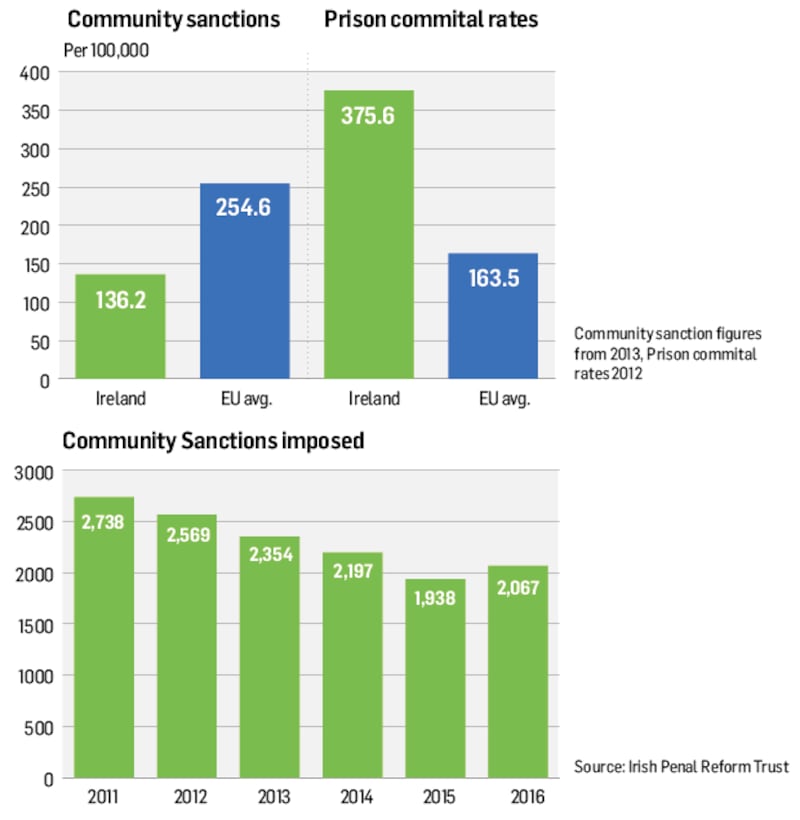 Community sanctions

Prison commital rates

Per 100,000

400
350
300
250
200
150
100
50
0

136.2
254.6
375.6
163.5

Ireland
EU avg.
Ireland
EU avg.

Community sanction figures from 2013, Prison commital rates 2012

Community Sanctions imposed

3000
2500
2000
1500
1000
500
0

2,738
2,569
2,354
2,197
1,938
2,067

2011
2012
2013
2014
2015
2016

Source: Irish Penal Reform Trust